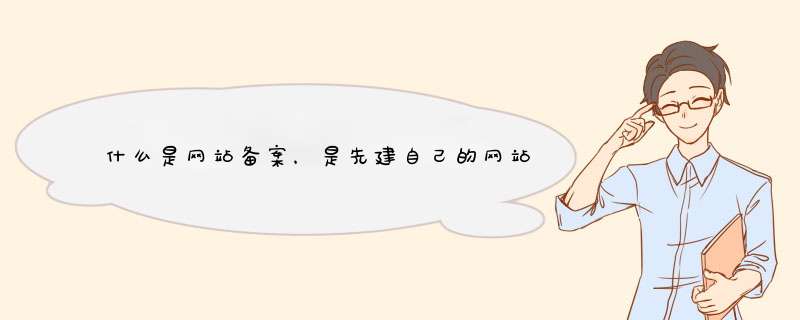 什么是网站备案，是先建自己的网站